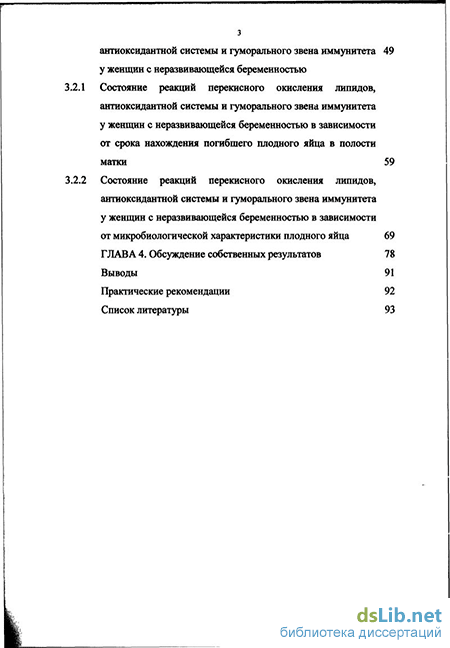 3

антиоксидантной системы и гуморального звена иммунитета у женщин с неразвивающейся беременностью 49

3.2.1 Состояние реакций перекисного окисления липидов, антиоксидантной системы и гуморального звена иммунитета у женщин с неразвивающейся беременностью в зависимости от срока нахождения погибшего плодного яйца в полости матки 59

3.2.2 Состояние реакций перекисного окисления липидов, антиоксидантной системы и гуморального звена иммунитета у женщин с неразвивающейся беременностью в зависимости от микробиологической характеристики плодного яйца 69

ГЛАВА 4. Обсуждение собственных результатов 78

Выводы 91

Практические рекомендации 92

Список литературы 93

dsLib.net
библиотека диссертаций